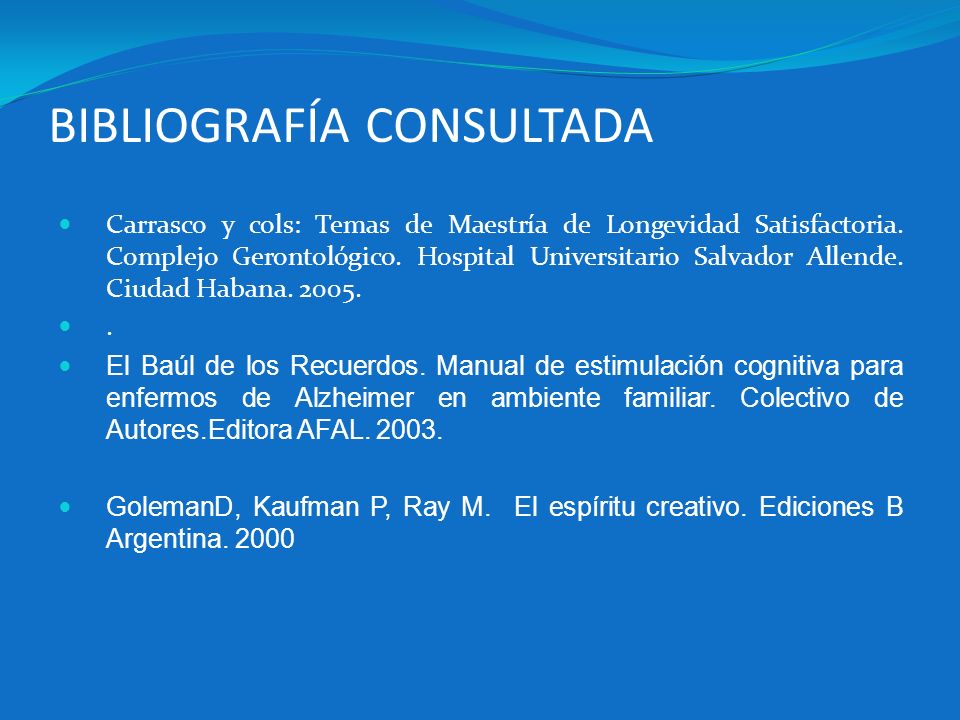 BIBLIOGRAFÍA CONSULTADA

Carrasco y cols: Temas de Maestría de Longevidad Satisfactoria. Complejo Gerontológico. Hospital Universitario Salvador Allende. Ciudad Habana. 2005.

.

El Baúl de los Recuerdos. Manual de estimulación cognitiva para enfermos de Alzheimer en ambiente familiar. Colectivo de Autores.Editora AFAL. 2003.

GolemanD, Kaufman P, Ray M. El espíritu creativo. Ediciones B Argentina. 2000